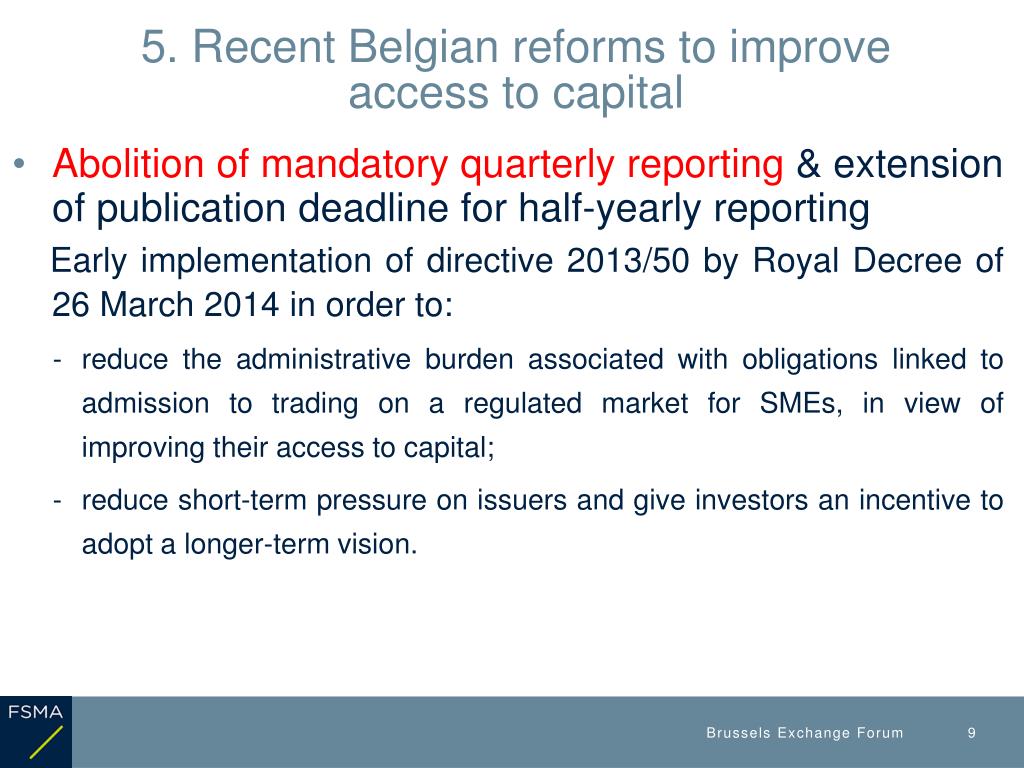 5. Recent Belgian reforms to improve access to capital

• Abolition of mandatory quarterly reporting & extension of publication deadline for half-yearly reporting

Early implementation of directive 2013/50 by Royal Decree of 26 March 2014 in order to:

- reduce the administrative burden associated with obligations linked to admission to trading on a regulated market for SMEs, in view of improving their access to capital;

- reduce short-term pressure on issuers and give investors an incentive to adopt a longer-term vision.

FSMA

Brussels Exchange Forum

9